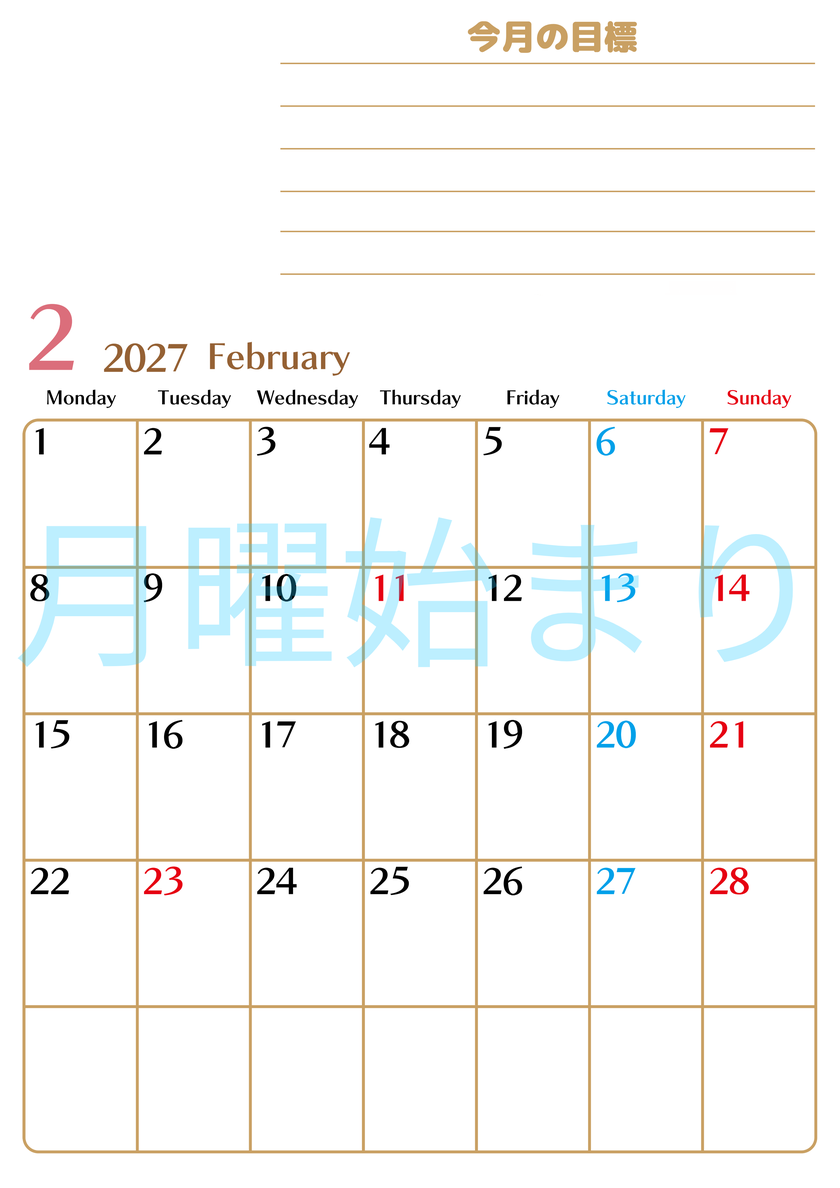 今月の目標

2 2027 February

| Monday | Tuesday | Wednesday | Thursday | Friday | Saturday | Sunday |
|---|---|---|---|---|---|---|
| 1 | 2 | 3 | 4 | 5 | 6 | 7 |
| 8 | 9 | 10 | 11 | 12 | 13 | 14 |
| 15 | 16 | 17 | 18 | 19 | 20 | 21 |
| 22 | 23 | 24 | 25 | 26 | 27 | 28 |
| | | | | | | |

月曜始まり